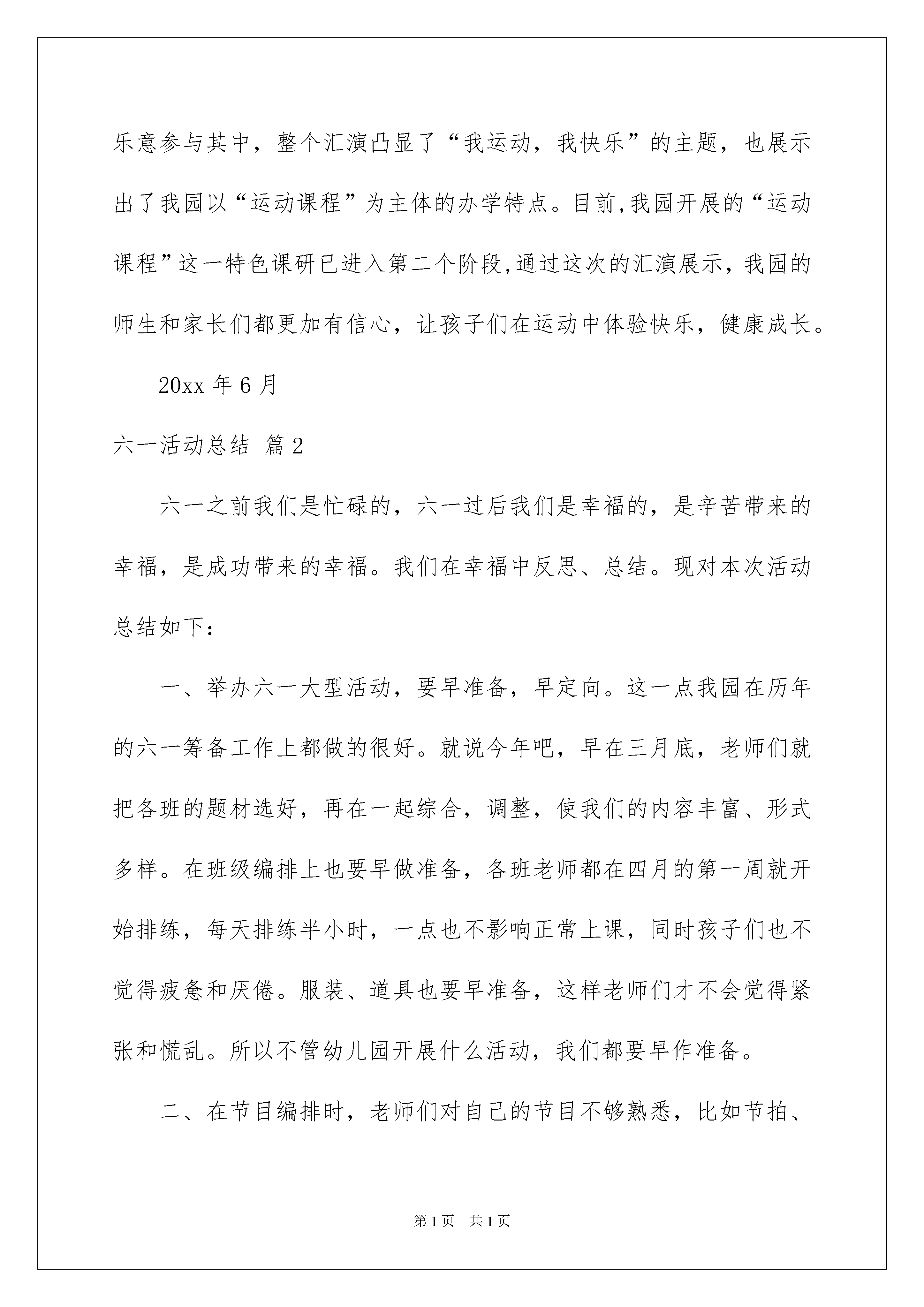 乐意参与其中，整个汇演凸显了“我运动，我快乐”的主题，也展示出了我园以“运动课程”为主体的办学特点。目前,我园开展的“运动课程”这一特色课研已进入第二个阶段,通过这次的汇演展示，我园的师生和家长们都更加有信心，让孩子们在运动中体验快乐，健康成长。

20xx 年 6 月

六一活动总结 篇 2

六一之前我们是忙碌的，六一过后我们是幸福的，是辛苦带来的幸福，是成功带来的幸福。我们在幸福中反思、总结。现对本次活动总结如下：

一、举办六一大型活动，要早准备，早定向。这一点我园在历年的六一筹备工作上都做的很好。就说今年吧，早在三月底，老师们就把各班的题材选好，再在一起综合，调整，使我们的内容丰富、形式多样。在班级编排上也要早做准备，各班老师都在四月的第一周就开始排练，每天排练半小时，一点也不影响正常上课，同时孩子们也不觉得疲惫和厌倦。服装、道具也要早准备，这样老师们才不会觉得紧张和慌乱。所以不管幼儿园开展什么活动，我们都要早作准备。

二、在节目编排时，老师们对自己的节目不够熟悉，比如节拍、

第 1 页 共 1 页